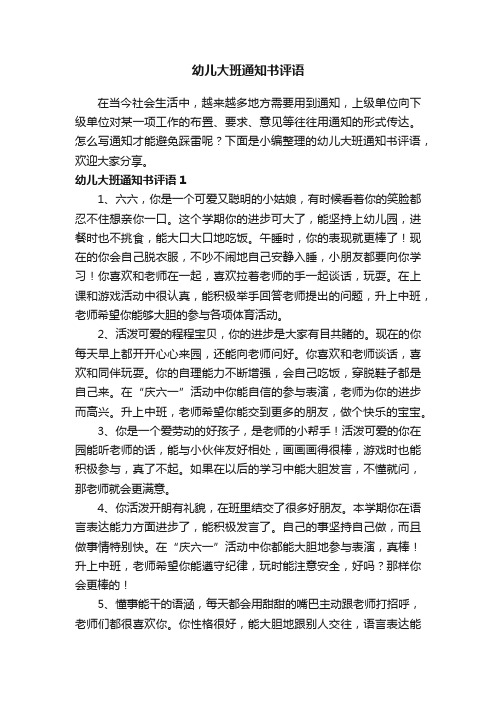 幼儿大班通知书评语

在当今社会生活中，越来越多地方需要用到通知，上级单位向下级单位对某一项工作的布置、要求、意见等往往用通知的形式传达。怎么写通知才能避免踩雷呢？下面是小编整理的幼儿大班通知书评语，欢迎大家分享。

幼儿大班通知书评语 1

1、六六，你是一个可爱又聪明的小姑娘，有时候看着你的笑脸都忍不住想亲你一口。这个学期你的进步可大了，能坚持上幼儿园，进餐时也不挑食，能大口大口地吃饭。午睡时，你的表现就更棒了！现在的你会自己脱衣服，不吵不闹地自己安静入睡，小朋友都要向你学习！你喜欢和老师在一起，喜欢拉着老师的手一起谈话，玩耍。在上课和游戏活动中很认真，能积极举手回答老师提出的问题，升上中班，老师希望你能够大胆的参与各项体育活动。

2、活泼可爱的程程宝贝，你的进步是大家有目共睹的。现在的你每天早上都开开心心来园，还能向老师问好。你喜欢和老师谈话，喜欢和同伴玩耍。你的自理能力不断增强，会自己吃饭，穿脱鞋子都是自己来。在“庆六一”活动中你能自信的参与表演，老师为你的进步而高兴。升上中班，老师希望你能交到更多的朋友，做个快乐的宝宝。

3、你是一个爱劳动的好孩子，是老师的小帮手！活泼可爱的你在园能听老师的话，能与小伙伴友好相处，画画画得很棒，游戏时也能积极参与，真了不起。如果在以后的学习中能大胆发言，不懂就问，那老师就会更满意。

4、你活泼开朗有礼貌，在班里结交了很多好朋友。本学期你在语言表达能力方面进步了，能积极发言了。自己的事坚持自己做，而且做事情特别快。在“庆六一”活动中你都能大胆地参与表演，真棒！升上中班，老师希望你能遵守纪律，玩时能注意安全，好吗？那样你会更棒的！

5、懂事能干的语涵，每天都会用甜甜的嘴巴主动跟老师打招呼，老师们都很喜欢你。你性格很好，能大胆地跟别人交往，语言表达能